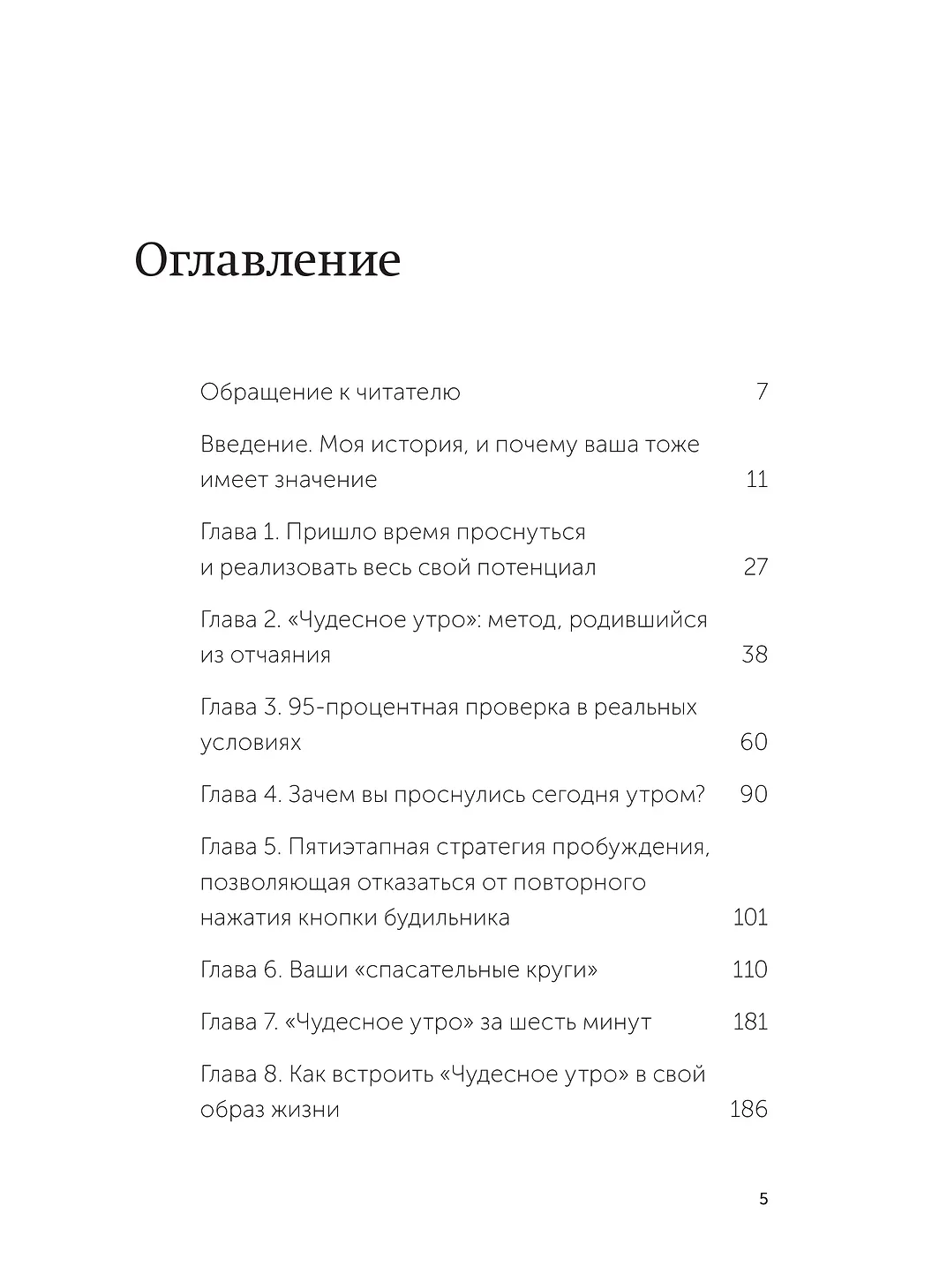 Оглавление

Обращение к читателю 7

Введение. Моя история, и почему ваша тоже имеет значение 11

Глава 1. Пришло время проснуться и реализовать весь свой потенциал 27

Глава 2. «Чудесное утро»: метод, родившийся из отчаяния 38

Глава 3. 95-процентная проверка в реальных условиях 60

Глава 4. Зачем вы проснулись сегодня утром? 90

Глава 5. Пятиэтапная стратегия пробуждения, позволяющая отказаться от повторного нажатия кнопки будильника 101

Глава 6. Ваши «спасательные круги» 110

Глава 7. «Чудесное утро» за шесть минут 181

Глава 8. Как встроить «Чудесное утро» в свой образ жизни 186

5